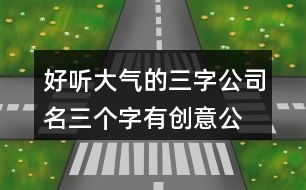 好听大气的三字公司名三个字有创意公